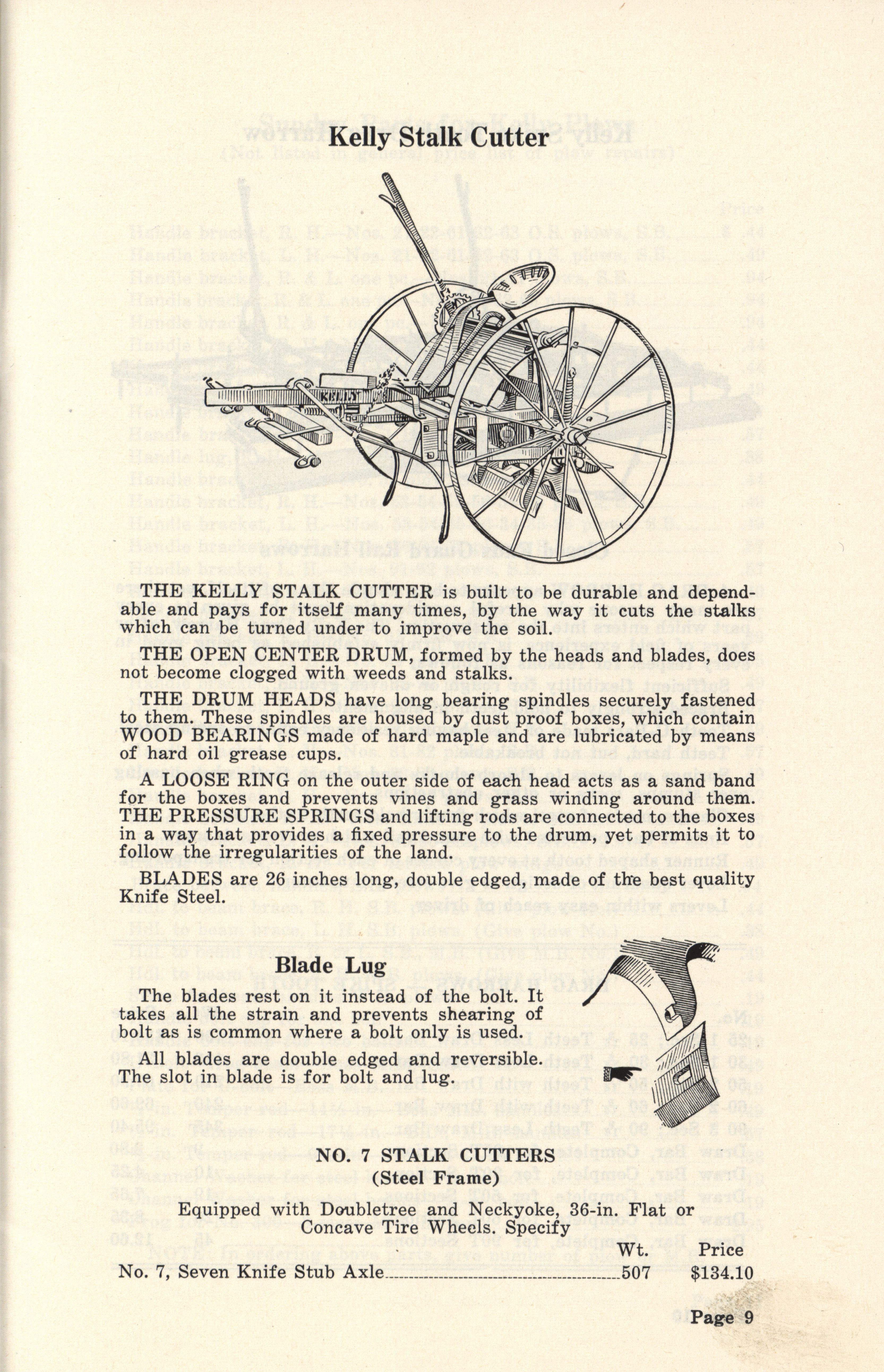 Kelly Stalk Cutter

KELLY

THE KELLY STALK CUTTER is built to be durable and dependable and pays for itself many times, by the way it cuts the stalks which can be turned under to improve the soil.

THE OPEN CENTER DRUM, formed by the heads and blades, does not become clogged with weeds and stalks.

THE DRUM HEADS have long bearing spindles securely fastened to them. These spindles are housed by dust proof boxes, which contain WOOD BEARINGS made of hard maple and are lubricated by means of hard oil grease cups.

A LOOSE RING on the outer side of each head acts as a sand band for the boxes and prevents vines and grass winding around them. THE PRESSURE SPRINGS and lifting rods are connected to the boxes in a way that provides a fixed pressure to the drum, yet permits it to follow the irregularities of the land.

BLADES are 26 inches long, double edged, made of the best quality Knife Steel.

Blade Lug

The blades rest on it instead of the bolt. It takes all the strain and prevents shearing of bolt as is common where a bolt only is used.

All blades are double edged and reversible. The slot in blade is for bolt and lug.

NO. 7 STALK CUTTERS
(Steel Frame)

Equipped with Doubletree and Neckyoke, 36-in. Flat or Concave Tire Wheels. Specify

| | Wt. | Price |
|---|---|---|
| No. 7, Seven Knife Stub Axle | 507 | $134.10 |

Page 9